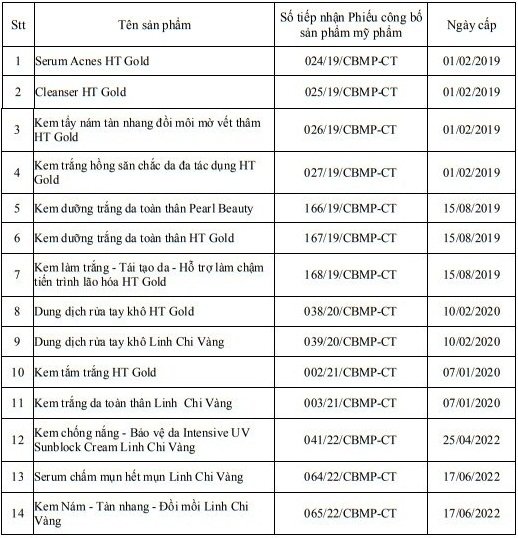 | Stt | Tên sản phẩm | Số tiếp nhận Phiếu công bố sản phẩm mỹ phẩm | Ngày cấp |
|---|---|---|---|
| 1 | Serum Acnes HT Gold | 024/19/CBMP-CT | 01/02/2019 |
| 2 | Cleanser HT Gold | 025/19/CBMP-CT | 01/02/2019 |
| 3 | Kem tẩy nám tàn nhang đồi môi mờ vết thâm HT Gold | 026/19/CBMP-CT | 01/02/2019 |
| 4 | Kem trắng hồng săn chắc da đa tác dụng HT Gold | 027/19/CBMP-CT | 01/02/2019 |
| 5 | Kem dưỡng trắng da toàn thân Pearl Beauty | 166/19/CBMP-CT | 15/08/2019 |
| 6 | Kem dưỡng trắng da toàn thân HT Gold | 167/19/CBMP-CT | 15/08/2019 |
| 7 | Kem làm trắng - Tái tạo da - Hỗ trợ làm chậm tiến trình lão hóa HT Gold | 168/19/CBMP-CT | 15/08/2019 |
| 8 | Dung dịch rửa tay khô HT Gold | 038/20/CBMP-CT | 10/02/2020 |
| 9 | Dung dịch rửa tay khô Linh Chi Vàng | 039/20/CBMP-CT | 10/02/2020 |
| 10 | Kem tắm trắng HT Gold | 002/21/CBMP-CT | 07/01/2020 |
| 11 | Kem trắng da toàn thân Linh Chi Vàng | 003/21/CBMP-CT | 07/01/2020 |
| 12 | Kem chống nắng - Bảo vệ da Intensive UV Sunblock Cream Linh Chi Vàng | 041/22/CBMP-CT | 25/04/2022 |
| 13 | Serum chấm mụn hết mụn Linh Chi Vàng | 064/22/CBMP-CT | 17/06/2022 |
| 14 | Kem Nám - Tàn nhang - Đồi mồi Linh Chi Vàng | 065/22/CBMP-CT | 17/06/2022 |